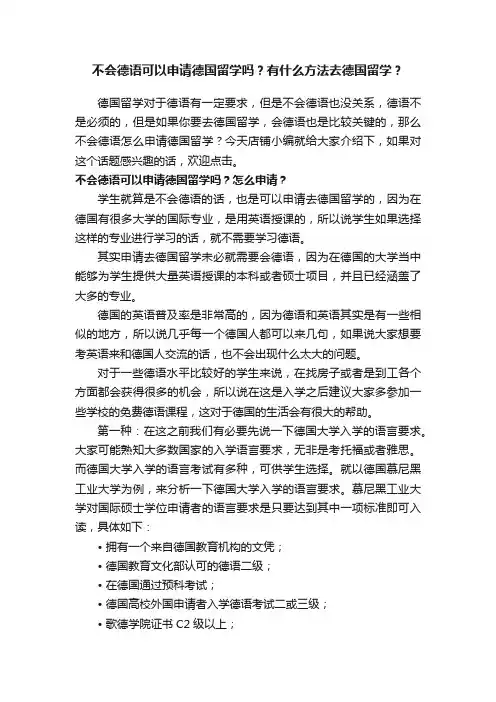 不会德语可以申请德国留学吗？有什么方法去德国留学？

德国留学对于德语有一定要求，但是不会德语也没关系，德语不是必须的，但是如果你要去德国留学，会德语也是比较关键的，那么不会德语怎么申请德国留学？今天店铺小编就给大家介绍下，如果对这个话题感兴趣的话，欢迎点击。

不会德语可以申请德国留学吗？怎么申请？

学生就算是不会德语的话，也是可以申请去德国留学的，因为在德国有很多大学的国际专业，是用英语授课的，所以说学生如果选择这样的专业进行学习的话，就不需要学习德语。

其实申请去德国留学未必就需要会德语，因为在德国的大学当中能够为学生提供大量英语授课的本科或者硕士项目，并且已经涵盖了大多的专业。

德国的英语普及率是非常高的，因为德语和英语其实是有一些相似的地方，所以说几乎每一个德国人都可以来几句，如果说大家想要考英语来和德国人交流的话，也不会出现什么太大的问题。

对于一些德语水平比较好的学生来说，在找房子或者是到工各个方面都会获得很多的机会，所以说在这是入学之后建议大家多参加一些学校的免费德语课程，这对于德国的生活会有很大的帮助。

第一种：在这之前我们有必要先说一下德国大学入学的语言要求。大家可能熟知大多数国家的入学语言要求，无非是考托福或者雅思。而德国大学入学的语言考试有多种，可供学生选择。就以德国慕尼黑工业大学为例，来分析一下德国大学入学的语言要求。慕尼黑工业大学对国际硕士学位申请者的语言要求是只要达到其中一项标准即可入读，具体如下：

• 拥有一个来自德国教育机构的文凭；
• 德国教育文化部认可的德语二级；
• 在德国通过预科考试；
• 德国高校外国申请者入学德语考试二或三级；
• 歌德学院证书 C2 级以上；